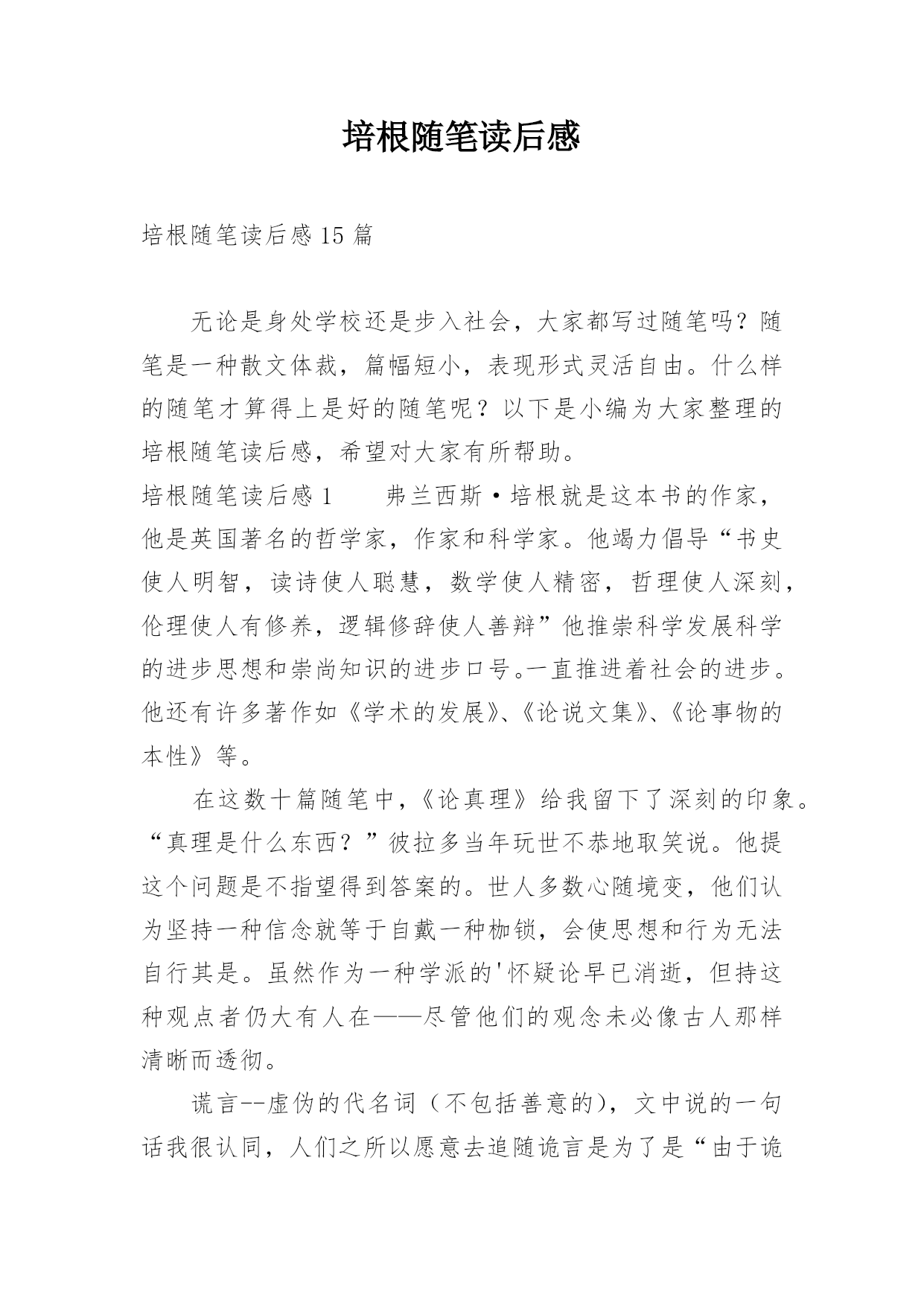 培根随笔读后感

培根随笔读后感 15 篇

无论是身处学校还是步入社会，大家都写过随笔吗？随笔是一种散文体裁，篇幅短小，表现形式灵活自由。什么样的随笔才算得上是好的随笔呢？以下是小编为大家整理的培根随笔读后感，希望对大家有所帮助。

培根随笔读后感 1　　弗兰西斯·培根就是这本书的作家，他是英国著名的哲学家，作家和科学家。他竭力倡导“书史使人明智，读诗使人聪慧，数学使人精密，哲理使人深刻，伦理使人有修养，逻辑修辞使人善辩”他推崇科学发展科学的进步思想和崇尚知识的进步口号。一直推进着社会的进步。他还有许多著作如《学术的发展》、《论说文集》、《论事物的本性》等。

在这数十篇随笔中，《论真理》给我留下了深刻的印象。“真理是什么东西？”彼拉多当年玩世不恭地取笑说。他提这个问题是不指望得到答案的。世人多数心随境变，他们认为坚持一种信念就等于自戴一种枷锁，会使思想和行为无法自行其是。虽然作为一种学派的'怀疑论早已消逝，但持这种观点者仍大有人在——尽管他们的观念未必像古人那样清晰而透彻。

谎言--虚伪的代名词（不包括善意的），文中说的一句话我很认同，人们之所以愿意去追随诡言是为了是“由于诡